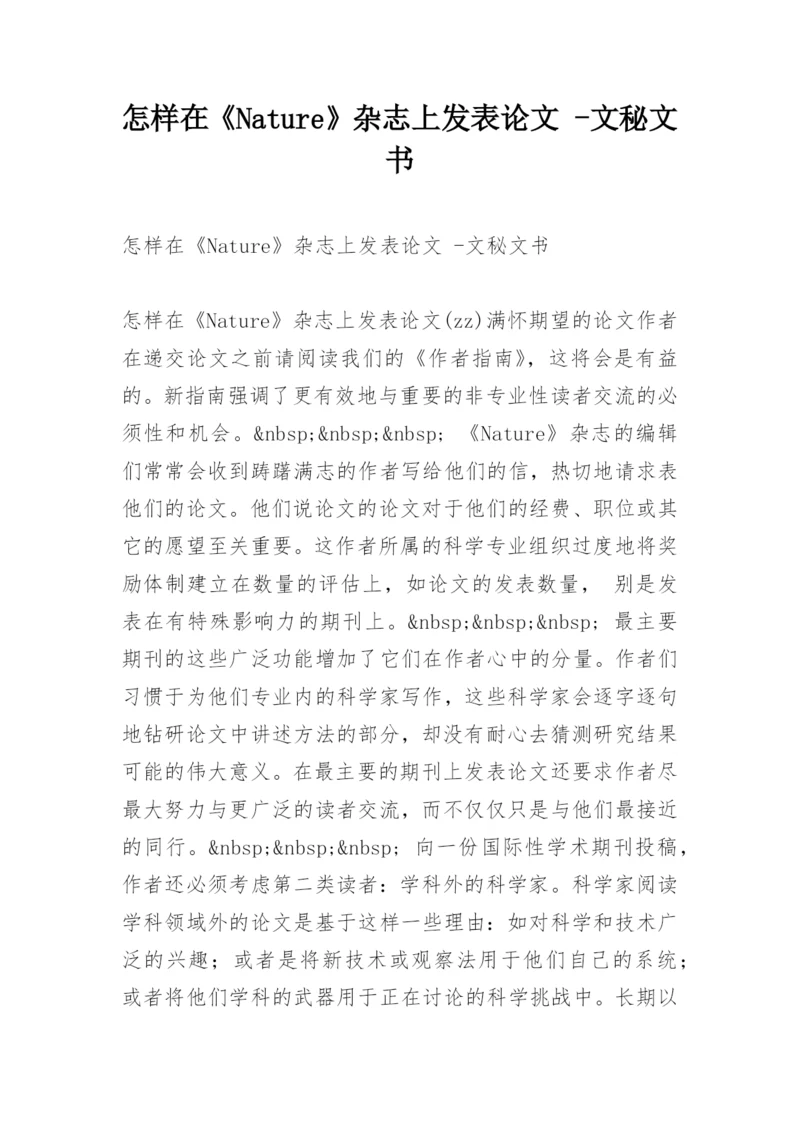 怎样在《Nature》杂志上发表论文 -文秘文书

怎样在《Nature》杂志上发表论文 -文秘文书

怎样在《Nature》杂志上发表论文(zz)满怀期望的论文作者在递交论文之前请阅读我们的《作者指南》，这将会是有益的。新指南强调了更有效地与重要的非专业性读者交流的必须性和机会。&nbsp;&nbsp;&nbsp; 《Nature》杂志的编辑们常常会收到踌躇满志的作者写给他们的信，热切地请求表他们的论文。他们说论文的论文对于他们的经费、职位或其它的愿望至关重要。这作者所属的科学专业组织过度地将奖励体制建立在数量的评估上，如论文的发表数量， 别是发表在有特殊影响力的期刊上。&nbsp;&nbsp;&nbsp; 最主要期刊的这些广泛功能增加了它们在作者心中的分量。作者们习惯于为他们专业内的科学家写作，这些科学家会逐字逐句地钻研论文中讲述方法的部分，却没有耐心去猜测研究结果可能的伟大意义。在最主要的期刊上发表论文还要求作者尽最大努力与更广泛的读者交流，而不仅仅只是与他们最接近的同行。&nbsp;&nbsp;&nbsp; 向一份国际性学术期刊投稿，作者还必须考虑第二类读者：学科外的科学家。科学家阅读学科领域外的论文是基于这样一些理由：如对科学和技术广泛的兴趣；或者是将新技术或观察法用于他们自己的系统；或者将他们学科的武器用于正在讨论的科学挑战中。长期以